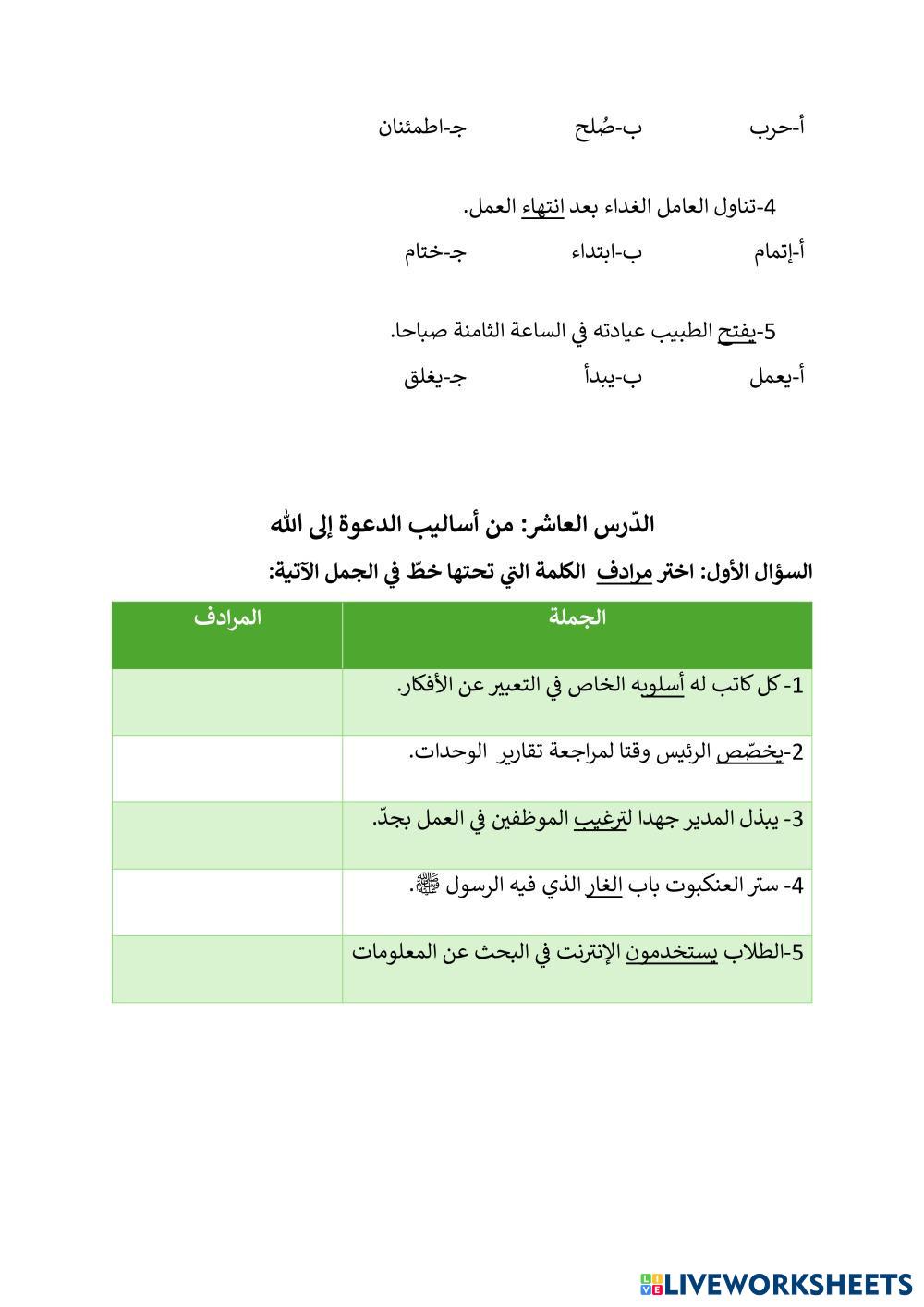 أ-حرب ب-صُلح ج-اطمئنان

4-تناول العامل الغداء بعد انتهاء العمل.

أ-إتمام ب-ابتداء ج-ختام

5-يفتح الطبيب عيادته في الساعة الثامنة صباحا.

أ-يعمل ب-يبدأ ج-يغلق

الدّرس العاشر: من أساليب الدعوة إلى الله

السؤال الأول: اختر مرادف الكلمة التي تحتها خطّ في الجمل الآتية:

| الجملة | المرادف |
|---|---|
| 1- كل كاتب له أسلوبه الخاص في التعبير عن الأفكار. | |
| 2-يخصّص الرئيس وقتا لمراجعة تقارير الوحدات. | |
| 3- يبذل المدير جهدا لترغيب الموظفين في العمل بجدّ. | |
| 4- ستر العنكبوت باب الغار الذي فيه الرسول ﷺ. | |
| 5-الطلاب يستخدمون الإنترنت في البحث عن المعلومات | |

LIVEWORKSHEETS